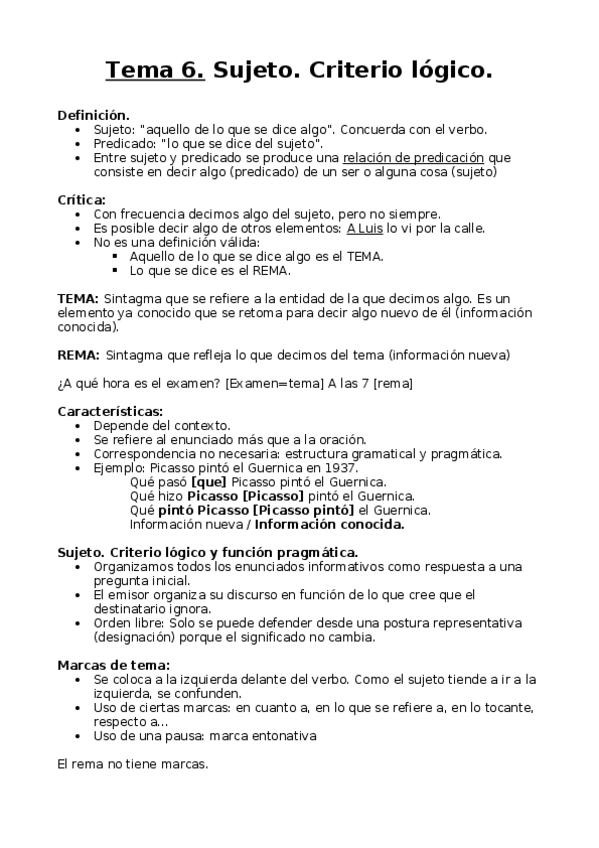 Tema 6. Sujeto. Criterio lógico.

Definición.
- Sujeto: "aquello de lo que se dice algo". Concuerda con el verbo.
- Predicado: "lo que se dice del sujeto".
- Entre sujeto y predicado se produce una relación de predicación que consiste en decir algo (predicado) de un ser o alguna cosa (sujeto)

Crítica:
- Con frecuencia decimos algo del sujeto, pero no siempre.
- Es posible decir algo de otros elementos: A Luis lo vi por la calle.
- No es una definición válida:
  - Aquello de lo que se dice algo es el TEMA.
  - Lo que se dice es el REMA.

TEMA: Sintagma que se refiere a la entidad de la que decimos algo. Es un elemento ya conocido que se retoma para decir algo nuevo de él (información conocida).

REMA: Sintagma que refleja lo que decimos del tema (información nueva)

¿A qué hora es el examen? [Examen=tema] A las 7 [rema]

Características:
- Depende del contexto.
- Se refiere al enunciado más que a la oración.
- Correspondencia no necesaria: estructura gramatical y pragmática.
- Ejemplo: Picasso pintó el Guernica en 1937.
  Qué pasó [que] Picasso pintó el Guernica.
  Qué hizo Picasso [Picasso] pintó el Guernica.
  Qué pintó Picasso [Picasso pintó] el Guernica.
  Información nueva / Información conocida.

Sujeto. Criterio lógico y función pragmática.
- Organizamos todos los enunciados informativos como respuesta a una pregunta inicial.
- El emisor organiza su discurso en función de lo que cree que el destinatario ignora.
- Orden libre: Solo se puede defender desde una postura representativa (designación) porque el significado no cambia.

Marcas de tema:
- Se coloca a la izquierda delante del verbo. Como el sujeto tiende a ir a la izquierda, se confunden.
- Uso de ciertas marcas: en cuanto a, en lo que se refiere a, en lo tocante, respecto a...
- Uso de una pausa: marca entonativa

El rema no tiene marcas.